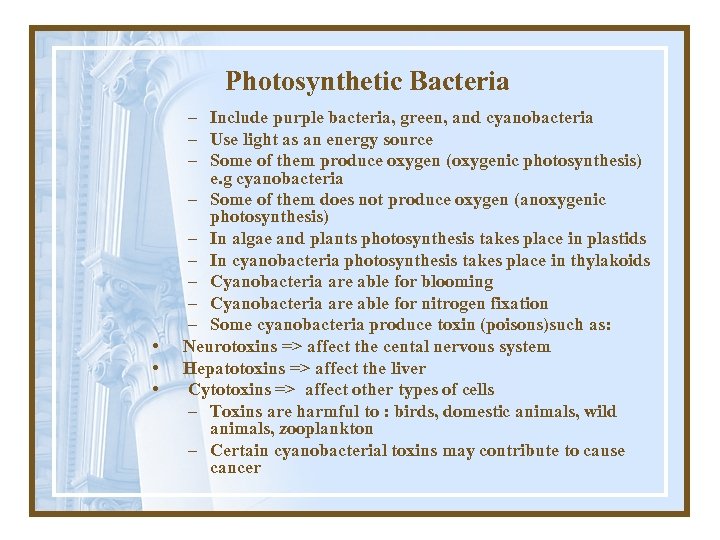 Photosynthetic Bacteria

– Include purple bacteria, green, and cyanobacteria
– Use light as an energy source
– Some of them produce oxygen (oxygenic photosynthesis) e.g cyanobacteria
– Some of them does not produce oxygen (anoxygenic photosynthesis)
– In algae and plants photosynthesis takes place in plastids
– In cyanobacteria photosynthesis takes place in thylakoids
– Cyanobacteria are able for blooming
– Cyanobacteria are able for nitrogen fixation
– Some cyanobacteria produce toxin (poisons)such as:
• Neurotoxins => affect the cental nervous system
• Hepatotoxins => affect the liver
• Cytotoxins => affect other types of cells
– Toxins are harmful to : birds, domestic animals, wild animals, zooplankton
– Certain cyanobacterial toxins may contribute to cause cancer